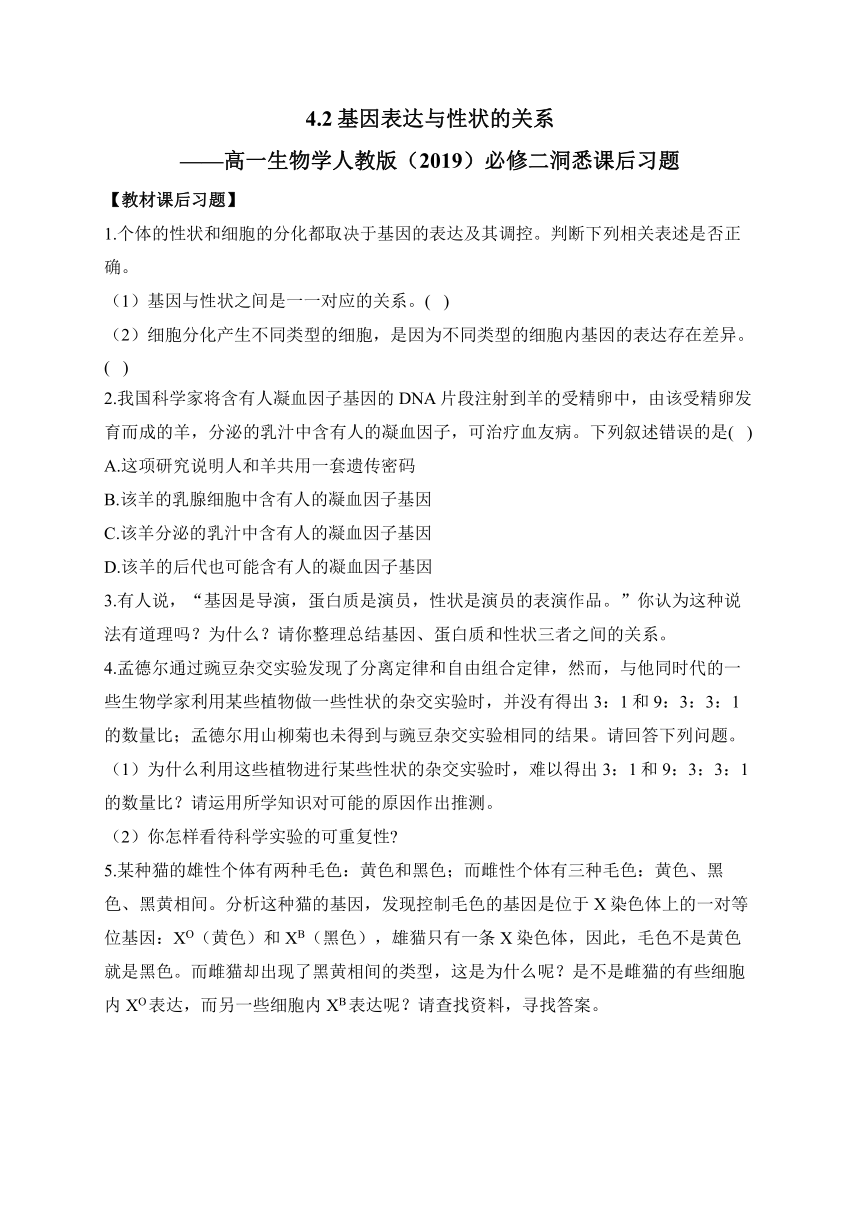 4.2 基因表达与性状的关系

——高一生物学人教版（2019）必修二洞悉课后习题

【教材课后习题】

1.个体的性状和细胞的分化都取决于基因的表达及其调控。判断下列相关表述是否正确。

（1）基因与性状之间是一一对应的关系。( )

（2）细胞分化产生不同类型的细胞，是因为不同类型的细胞内基因的表达存在差异。( )

2.我国科学家将含有人凝血因子基因的 DNA 片段注射到羊的受精卵中，由该受精卵发育而成的羊，分泌的乳汁中含有人的凝血因子，可治疗血友病。下列叙述错误的是( )

A.这项研究说明人和羊共用一套遗传密码

B.该羊的乳腺细胞中含有人的凝血因子基因

C.该羊分泌的乳汁中含有人的凝血因子基因

D.该羊的后代也可能含有人的凝血因子基因

3.有人说，“基因是导演，蛋白质是演员，性状是演员的表演作品。”你认为这种说法有道理吗？为什么？请你整理总结基因、蛋白质和性状三者之间的关系。

4.孟德尔通过豌豆杂交实验发现了分离定律和自由组合定律，然而，与他同时代的一些生物学家利用某些植物做一些性状的杂交实验时，并没有得出 3：1 和 9：3：3：1 的数量比；孟德尔用山柳菊也未得到与豌豆杂交实验相同的结果。请回答下列问题。

（1）为什么利用这些植物进行某些性状的杂交实验时，难以得出 3：1 和 9：3：3：1 的数量比？请运用所学知识对可能的原因作出推测。

（2）你怎样看待科学实验的可重复性?

5.某种猫的雄性个体有两种毛色：黄色和黑色；而雌性个体有三种毛色：黄色、黑色、黑黄相间。分析这种猫的基因，发现控制毛色的基因是位于 X 染色体上的一对等位基因：$X^O$（黄色）和 $X^B$（黑色），雄猫只有一条 X 染色体，因此，毛色不是黄色就是黑色。而雌猫却出现了黑黄相间的类型，这是为什么呢？是不是雌猫的有些细胞内 $X^O$ 表达，而另一些细胞内 $X^B$ 表达呢？请查找资料，寻找答案。